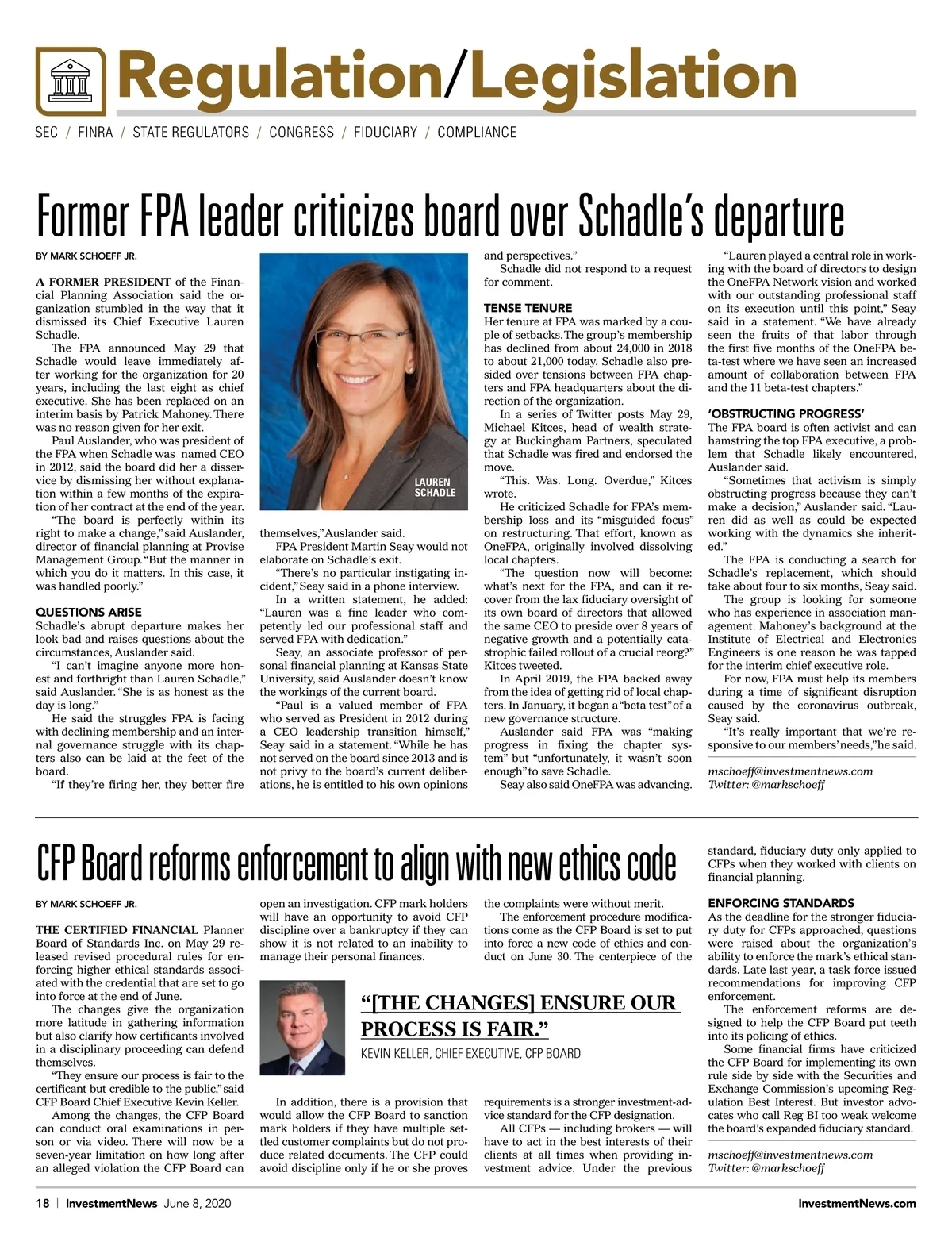 Regulation/Legislation

SEC / FINRA / STATE REGULATORS / CONGRESS / FIDUCIARY / COMPLIANCE

Former FPA leader criticizes board over Schadle's departure

BY MARK SCHOEFF JR.

A FORMER PRESIDENT of the Financial Planning Association said the organization stumbled in the way that it dismissed its Chief Executive Lauren Schadle.

The FPA announced May 29 that Schadle would leave immediately after working for the organization for 20 years, including the last eight as chief executive. She has been replaced on an interim basis by Patrick Mahoney. There was no reason given for her exit.

Paul Auslander, who was president of the FPA when Schadle was named CEO in 2012, said the board did her a disservice by dismissing her without explanation within a few months of the expiration of her contract at the end of the year.

"The board is perfectly within its right to make a change," said Auslander, director of financial planning at Provise Management Group. "But the manner in which you do it matters. In this case, it was handled poorly."

QUESTIONS ARISE

Schadle's abrupt departure makes her look bad and raises questions about the circumstances, Auslander said.

"I can't imagine anyone more honest and forthright than Lauren Schadle," said Auslander. "She is as honest as the day is long."

He said the struggles FPA is facing with declining membership and an internal governance struggle with its chapters also can be laid at the feet of the board.

"If they're firing her, they better fire themselves," Auslander said.

LAUREN SCHADLE

FPA President Martin Seay would not elaborate on Schadle's exit.

"There's no particular instigating incident," Seay said in a phone interview.

In a written statement, he added: "Lauren was a fine leader who competently led our professional staff and served FPA with dedication."

Seay, an associate professor of personal financial planning at Kansas State University, said Auslander doesn't know the workings of the current board.

"Paul is a valued member of FPA who served as President in 2012 during a CEO leadership transition himself," Seay said in a statement. "While he has not served on the board since 2013 and is not privy to the board's current deliberations, he is entitled to his own opinions and perspectives."

Schadle did not respond to a request for comment.

TENSE TENURE

Her tenure at FPA was marked by a couple of setbacks. The group's membership has declined from about 24,000 in 2018 to about 21,000 today. Schadle also presided over tensions between FPA chapters and FPA headquarters about the direction of the organization.

In a series of Twitter posts May 29, Michael Kitces, head of wealth strategy at Buckingham Partners, speculated that Schadle was fired and endorsed the move.

"This. Was. Long. Overdue," Kitces wrote.

He criticized Schadle for FPA's membership loss and its "misguided focus" on restructuring. That effort, known as OneFPA, originally involved dissolving local chapters.

"The question now will become: what's next for the FPA, and can it recover from the lax fiduciary oversight of its own board of directors that allowed the same CEO to preside over 8 years of negative growth and a potentially catastrophic failed rollout of a crucial reorg?" Kitces tweeted.

In April 2019, the FPA backed away from the idea of getting rid of local chapters. In January, it began a "beta test" of a new governance structure.

Auslander said FPA was "making progress in fixing the chapter system" but "unfortunately, it wasn't soon enough" to save Schadle.

Seay also said OneFPA was advancing.

"Lauren played a central role in working with the board of directors to design the OneFPA Network vision and worked with our outstanding professional staff on its execution until this point," Seay said in a statement. "We have already seen the fruits of that labor through the first five months of the OneFPA beta-test where we have seen an increased amount of collaboration between FPA and the 11 beta-test chapters."

'OBSTRUCTING PROGRESS'

The FPA board is often activist and can hamstring the top FPA executive, a problem that Schadle likely encountered, Auslander said.

"Sometimes that activism is simply obstructing progress because they can't make a decision," Auslander said. "Lauren did as well as could be expected working with the dynamics she inherited."

The FPA is conducting a search for Schadle's replacement, which should take about four to six months, Seay said.

The group is looking for someone who has experience in association management. Mahoney's background at the Institute of Electrical and Electronics Engineers is one reason he was tapped for the interim chief executive role.

For now, FPA must help its members during a time of significant disruption caused by the coronavirus outbreak, Seay said.

"It's really important that we're responsive to our members' needs," he said.

mschoeff@investmentnews.com
Twitter: @markschoeff

CFP Board reforms enforcement to align with new ethics code

BY MARK SCHOEFF JR.

THE CERTIFIED FINANCIAL Planner Board of Standards Inc. on May 29 released revised procedural rules for enforcing higher ethical standards associated with the credential that are set to go into force at the end of June.

The changes give the organization more latitude in gathering information but also clarify how certificants involved in a disciplinary proceeding can defend themselves.

"They ensure our process is fair to the certificant but credible to the public," said CFP Board Chief Executive Kevin Keller.

Among the changes, the CFP Board can conduct oral examinations in person or via video. There will now be a seven-year limitation on how long after an alleged violation the CFP Board can open an investigation. CFP mark holders will have an opportunity to avoid CFP discipline over a bankruptcy if they can show it is not related to an inability to manage their personal finances.

"[THE CHANGES] ENSURE OUR PROCESS IS FAIR."
KEVIN KELLER, CHIEF EXECUTIVE, CFP BOARD

In addition, there is a provision that would allow the CFP Board to sanction mark holders if they have multiple settled customer complaints but do not produce related documents. The CFP could avoid discipline only if he or she proves the complaints were without merit.

The enforcement procedure modifications come as the CFP Board is set to put into force a new code of ethics and conduct on June 30. The centerpiece of the requirements is a stronger investment-advice standard for the CFP designation.

All CFPs — including brokers — will have to act in the best interests of their clients at all times when providing investment advice. Under the previous standard, fiduciary duty only applied to CFPs when they worked with clients on financial planning.

ENFORCING STANDARDS

As the deadline for the stronger fiduciary duty for CFPs approached, questions were raised about the organization's ability to enforce the mark's ethical standards. Late last year, a task force issued recommendations for improving CFP enforcement.

The enforcement reforms are designed to help the CFP Board put teeth into its policing of ethics.

Some financial firms have criticized the CFP Board for implementing its own rule side by side with the Securities and Exchange Commission's upcoming Regulation Best Interest. But investor advocates who call Reg BI too weak welcome the board's expanded fiduciary standard.

mschoeff@investmentnews.com
Twitter: @markschoeff

18 | InvestmentNews June 8, 2020 InvestmentNews.com